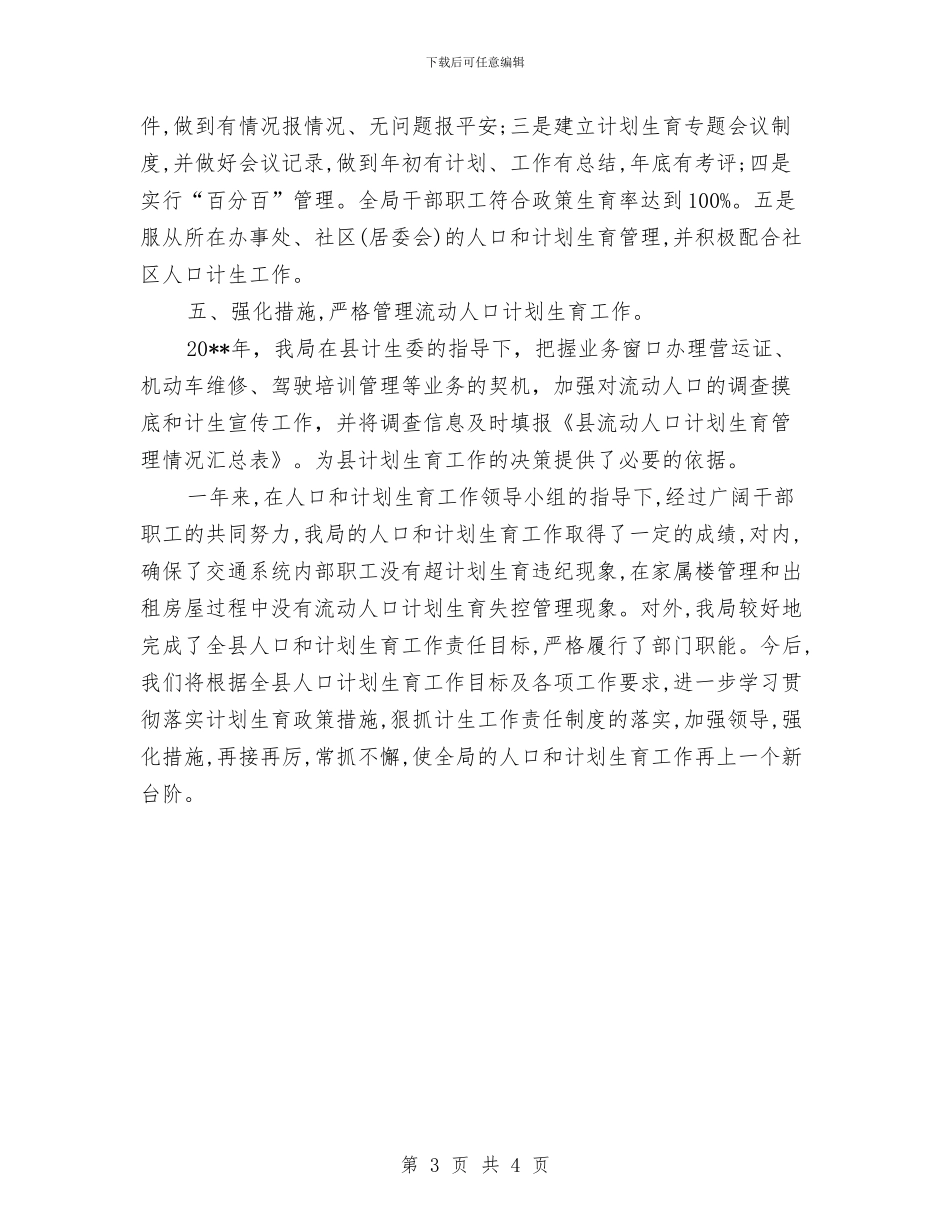 下载后可任意编辑

件,做到有情况报情况、无问题报平安;三是建立计划生育专题会议制度,并做好会议记录,做到年初有计划、工作有总结,年底有考评;四是实行“百分百”管理。全局干部职工符合政策生育率达到100%。五是服从所在办事处、社区(居委会)的人口和计划生育管理,并积极配合社区人口计生工作。

五、强化措施,严格管理流动人口计划生育工作。

20**年，我局在县计生委的指导下，把握业务窗口办理营运证、机动车维修、驾驶培训管理等业务的契机，加强对流动人口的调查摸底和计生宣传工作，并将调查信息及时填报《县流动人口计划生育管理情况汇总表》。为县计划生育工作的决策提供了必要的依据。

一年来,在人口和计划生育工作领导小组的指导下,经过广阔干部职工的共同努力,我局的人口和计划生育工作取得了一定的成绩,对内,确保了交通系统内部职工没有超计划生育违纪现象,在家属楼管理和出租房屋过程中没有流动人口计划生育失控管理现象。对外,我局较好地完成了全县人口和计划生育工作责任目标,严格履行了部门职能。今后,我们将根据全县人口计划生育工作目标及各项工作要求,进一步学习贯彻落实计划生育政策措施,狠抓计生工作责任制度的落实,加强领导,强化措施,再接再厉,常抓不懈,使全局的人口和计划生育工作再上一个新台阶。

第 3 页 共 4 页